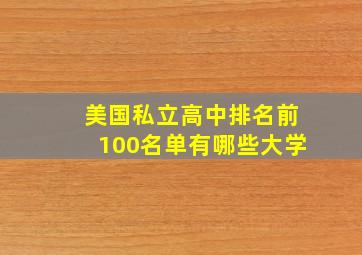 美国私立高中排名前100名单有哪些大学